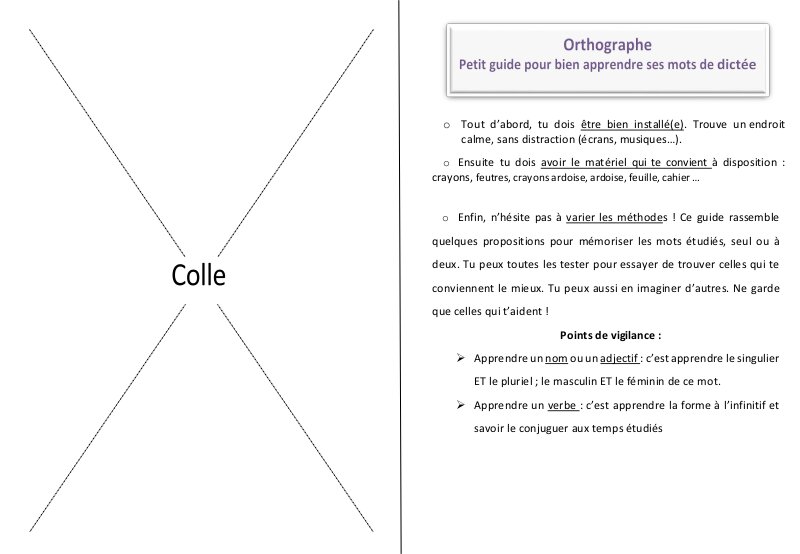 Colle

Orthographe
Petit guide pour bien apprendre ses mots de dictée

o Tout d'abord, tu dois être bien installé(e). Trouve un endroit calme, sans distraction (écrans, musiques…).

o Ensuite tu dois avoir le matériel qui te convient à disposition : crayons, feutres, crayons ardoise, ardoise, feuille, cahier …

o Enfin, n'hésite pas à varier les méthodes ! Ce guide rassemble quelques propositions pour mémoriser les mots étudiés, seul ou à deux. Tu peux toutes les tester pour essayer de trouver celles qui te conviennent le mieux. Tu peux aussi en imaginer d'autres. Ne garde que celles qui t'aident !

Points de vigilance :

➢ Apprendre un nom ou un adjectif : c'est apprendre le singulier ET le pluriel ; le masculin ET le féminin de ce mot.

➢ Apprendre un verbe : c'est apprendre la forme à l'infinitif et savoir le conjuguer aux temps étudiés